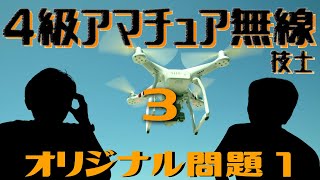 4級アマチュア無線
技士

3

オリジナル問題 1